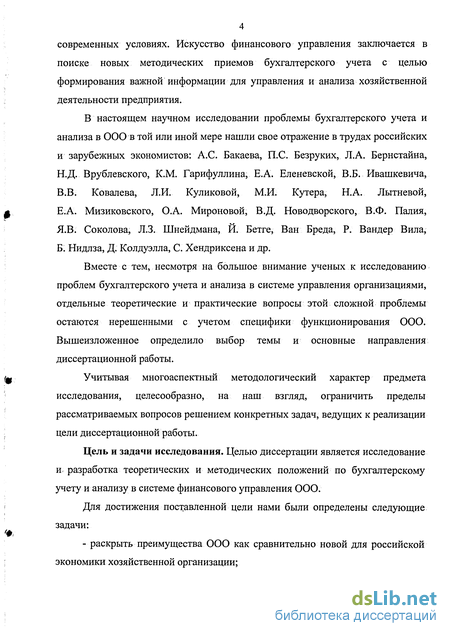 4

современных условиях. Искусство финансового управления заключается в поиске новых методических приемов бухгалтерского учета с целью формирования важной информации для управления и анализа хозяйственной деятельности предприятия.

В настоящем научном исследовании проблемы бухгалтерского учета и анализа в ООО в той или иной мере нашли свое отражение в трудах российских и зарубежных экономистов: А.С. Бакаева, П.С. Безруких, Л.А. Бернстайна, Н.Д. Врублевского, К.М. Гарифуллина, Е.А. Еленевской, В.Б. Ивашкевича, В.В. Ковалева, Л.И. Куликовой, М.И. Кутера, Н.А. Лытневой, Е.А. Мизиковского, О.А. Мироновой, В.Д. Новодворского, В.Ф. Палия, Я.В. Соколова, Л.З. Шнейдмана, Й. Бетге, Ван Бреда, Р. Вандер Вила, Б. Нидлза, Д. Колдуэлла, С. Хендриксена и др.

Вместе с тем, несмотря на большое внимание ученых к исследованию проблем бухгалтерского учета и анализа в системе управления организациями, отдельные теоретические и практические вопросы этой сложной проблемы остаются нерешенными с учетом специфики функционирования ООО. Вышеизложенное определило выбор темы и основные направления диссертационной работы.

Учитывая многоаспектный методологический характер предмета исследования, целесообразно, на наш взгляд, ограничить пределы рассматриваемых вопросов решением конкретных задач, ведущих к реализации цели диссертационной работы.

Цель и задачи исследования. Целью диссертации является исследование и разработка теоретических и методических положений по бухгалтерскому учету и анализу в системе финансового управления ООО.

Для достижения поставленной цели нами были определены следующие задачи:

- раскрыть преимущества ООО как сравнительно новой для российской экономики хозяйственной организации;

dsLib.net
библиотека диссертаций